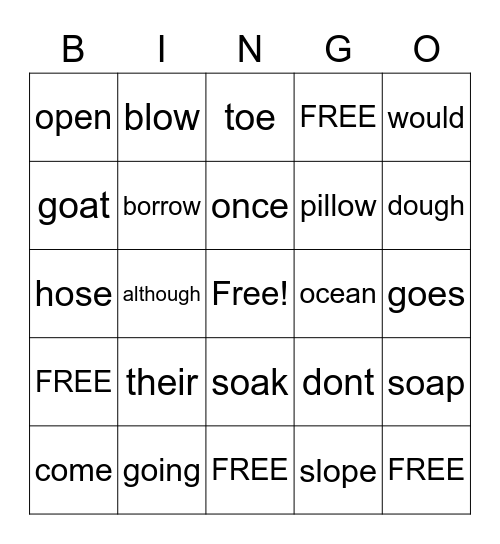 | B | I | N | G | O |
|---|---|---|---|---|
| open | blow | toe | FREE | would |
| goat | borrow | once | pillow | dough |
| hose | although | Free! | ocean | goes |
| FREE | their | soak | dont | soap |
| come | going | FREE | slope | FREE |